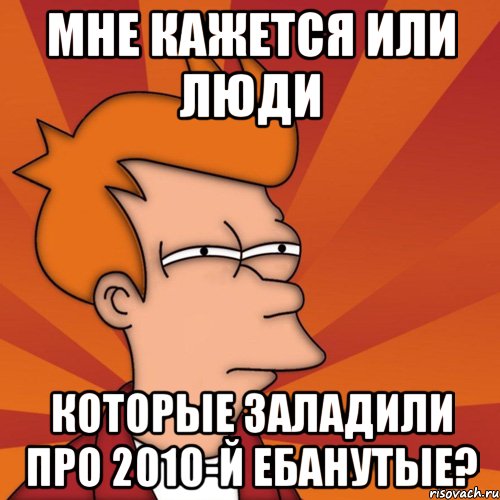 МНЕ КАЖЕТСЯ ИЛИ ЛЮДИ

КОТОРЫЕ ЗАЛАДИЛИ ПРО 2010-Й ЕБАНУТЫЕ?

risovach.ru